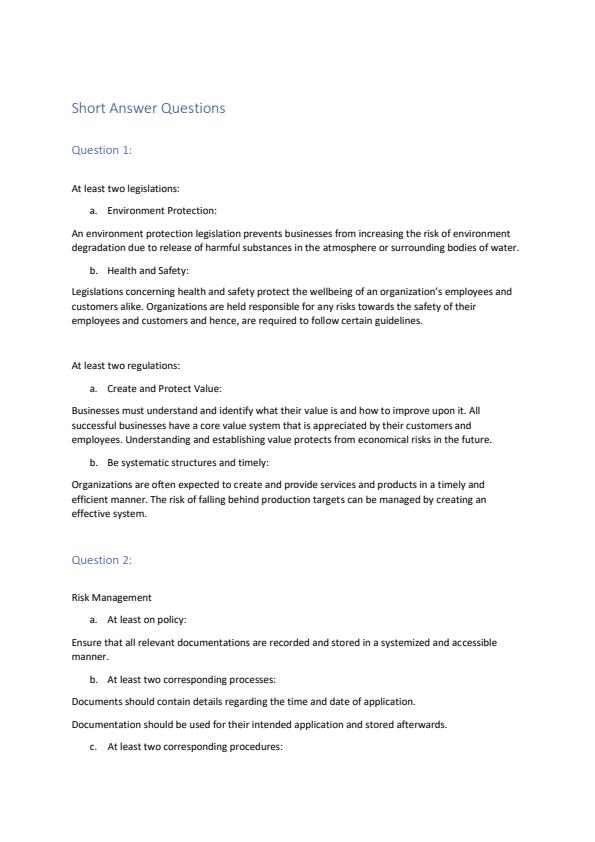 Short Answer Questions

Question 1:

At least two legislations:

a. Environment Protection:

An environment protection legislation prevents businesses from increasing the risk of environment degradation due to release of harmful substances in the atmosphere or surrounding bodies of water.

b. Health and Safety:

Legislations concerning health and safety protect the wellbeing of an organization's employees and customers alike. Organizations are held responsible for any risks towards the safety of their employees and customers and hence, are required to follow certain guidelines.

At least two regulations:

a. Create and Protect Value:

Businesses must understand and identify what their value is and how to improve upon it. All successful businesses have a core value system that is appreciated by their customers and employees. Understanding and establishing value protects from economical risks in the future.

b. Be systematic structures and timely:

Organizations are often expected to create and provide services and products in a timely and efficient manner. The risk of falling behind production targets can be managed by creating an effective system.

Question 2:

Risk Management

a. At least on policy:

Ensure that all relevant documentations are recorded and stored in a systemized and accessible manner.

b. At least two corresponding processes:

Documents should contain details regarding the time and date of application.

Documentation should be used for their intended application and stored afterwards.

c. At least two corresponding procedures: